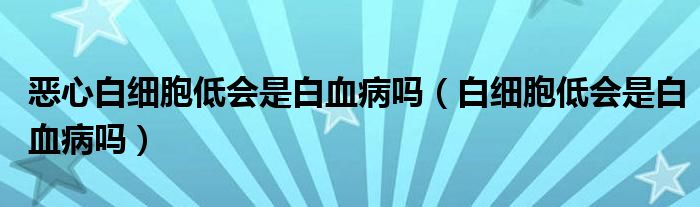 恶心白细胞低会是白血病吗（白细胞低会是白血病吗）